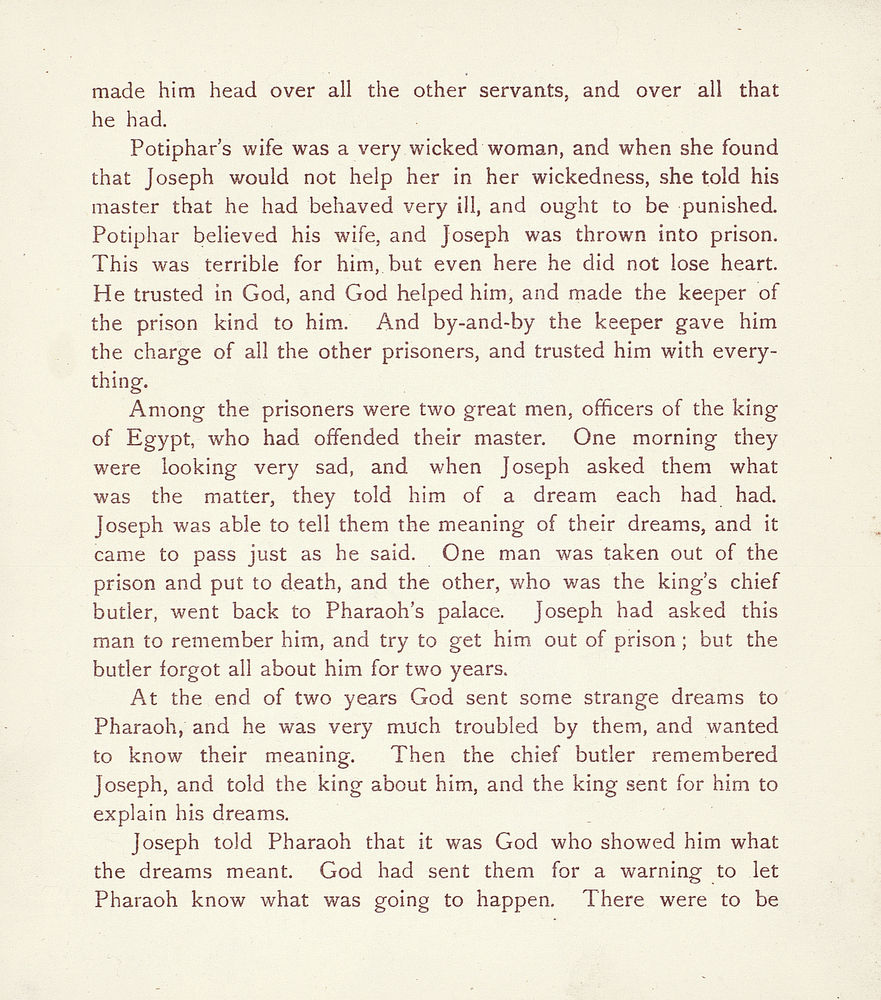 made him head over all the other servants, and over all that he had.

Potiphar's wife was a very wicked woman, and when she found that Joseph would not help her in her wickedness, she told his master that he had behaved very ill, and ought to be punished. Potiphar believed his wife, and Joseph was thrown into prison. This was terrible for him, but even here he did not lose heart. He trusted in God, and God helped him, and made the keeper of the prison kind to him. And by-and-by the keeper gave him the charge of all the other prisoners, and trusted him with everything.

Among the prisoners were two great men, officers of the king of Egypt, who had offended their master. One morning they were looking very sad, and when Joseph asked them what was the matter, they told him of a dream each had had. Joseph was able to tell them the meaning of their dreams, and it came to pass just as he said. One man was taken out of the prison and put to death, and the other, who was the king's chief butler, went back to Pharaoh's palace. Joseph had asked this man to remember him, and try to get him out of prison; but the butler forgot all about him for two years.

At the end of two years God sent some strange dreams to Pharaoh, and he was very much troubled by them, and wanted to know their meaning. Then the chief butler remembered Joseph, and told the king about him, and the king sent for him to explain his dreams.

Joseph told Pharaoh that it was God who showed him what the dreams meant. God had sent them for a warning to let Pharaoh know what was going to happen. There were to be